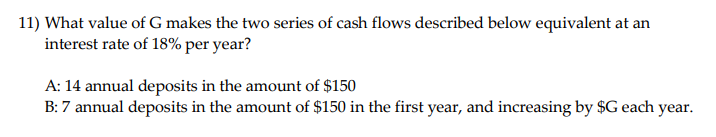 11) What value of G makes the two series of cash flows described below equivalent at an interest rate of 18% per year?

A: 14 annual deposits in the amount of \$150
B: 7 annual deposits in the amount of \$150 in the first year, and increasing by \$G each year.